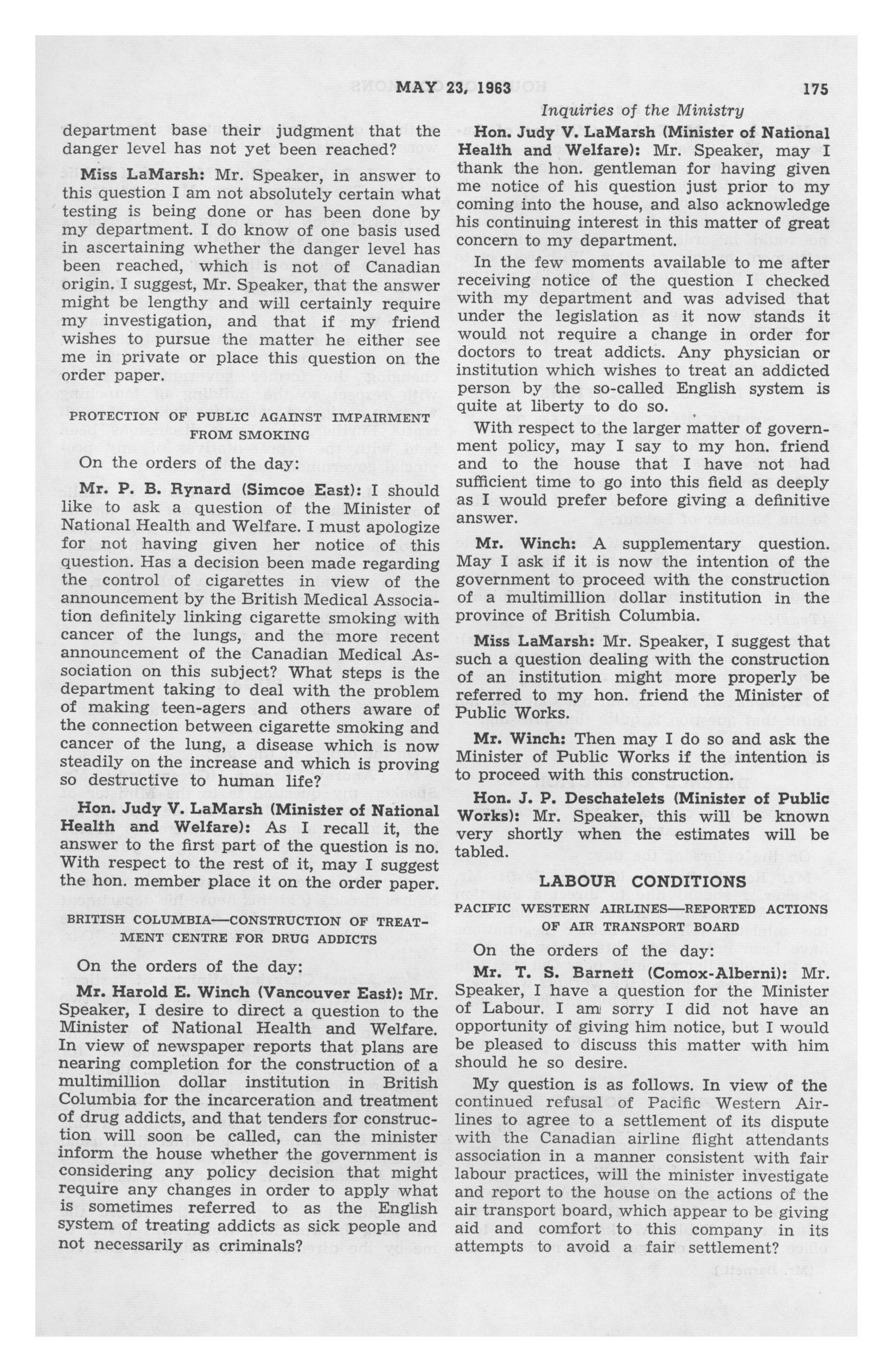 MAY 23, 1963 175

Inquiries of the Ministry

department base their judgment that the danger level has not yet been reached?

Miss LaMarsh: Mr. Speaker, in answer to this question I am not absolutely certain what testing is being done or has been done by my department. I do know of one basis used in ascertaining whether the danger level has been reached, which is not of Canadian origin. I suggest, Mr. Speaker, that the answer might be lengthy and will certainly require my investigation, and that if my friend wishes to pursue the matter he either see me in private or place this question on the order paper.

PROTECTION OF PUBLIC AGAINST IMPAIRMENT FROM SMOKING

On the orders of the day:

Mr. P. B. Rynard (Simcoe East): I should like to ask a question of the Minister of National Health and Welfare. I must apologize for not having given her notice of this question. Has a decision been made regarding the control of cigarettes in view of the announcement by the British Medical Association definitely linking cigarette smoking with cancer of the lungs, and the more recent announcement of the Canadian Medical Association on this subject? What steps is the department taking to deal with the problem of making teen-agers and others aware of the connection between cigarette smoking and cancer of the lung, a disease which is now steadily on the increase and which is proving so destructive to human life?

Hon. Judy V. LaMarsh (Minister of National Health and Welfare): As I recall it, the answer to the first part of the question is no. With respect to the rest of it, may I suggest the hon. member place it on the order paper.

BRITISH COLUMBIA—CONSTRUCTION OF TREATMENT CENTRE FOR DRUG ADDICTS

On the orders of the day:

Mr. Harold E. Winch (Vancouver East): Mr. Speaker, I desire to direct a question to the Minister of National Health and Welfare. In view of newspaper reports that plans are nearing completion for the construction of a multimillion dollar institution in British Columbia for the incarceration and treatment of drug addicts, and that tenders for construction will soon be called, can the minister inform the house whether the government is considering any policy decision that might require any changes in order to apply what is sometimes referred to as the English system of treating addicts as sick people and not necessarily as criminals?

Hon. Judy V. LaMarsh (Minister of National Health and Welfare): Mr. Speaker, may I thank the hon. gentleman for having given me notice of his question just prior to my coming into the house, and also acknowledge his continuing interest in this matter of great concern to my department.

In the few moments available to me after receiving notice of the question I checked with my department and was advised that under the legislation as it now stands it would not require a change in order for doctors to treat addicts. Any physician or institution which wishes to treat an addicted person by the so-called English system is quite at liberty to do so.

With respect to the larger matter of government policy, may I say to my hon. friend and to the house that I have not had sufficient time to go into this field as deeply as I would prefer before giving a definitive answer.

Mr. Winch: A supplementary question. May I ask if it is now the intention of the government to proceed with the construction of a multimillion dollar institution in the province of British Columbia.

Miss LaMarsh: Mr. Speaker, I suggest that such a question dealing with the construction of an institution might more properly be referred to my hon. friend the Minister of Public Works.

Mr. Winch: Then may I do so and ask the Minister of Public Works if the intention is to proceed with this construction.

Hon. J. P. Deschatelets (Minister of Public Works): Mr. Speaker, this will be known very shortly when the estimates will be tabled.

LABOUR CONDITIONS

PACIFIC WESTERN AIRLINES—REPORTED ACTIONS OF AIR TRANSPORT BOARD

On the orders of the day:

Mr. T. S. Barnett (Comox-Alberni): Mr. Speaker, I have a question for the Minister of Labour. I am sorry I did not have an opportunity of giving him notice, but I would be pleased to discuss this matter with him should he so desire.

My question is as follows. In view of the continued refusal of Pacific Western Airlines to agree to a settlement of its dispute with the Canadian airline flight attendants association in a manner consistent with fair labour practices, will the minister investigate and report to the house on the actions of the air transport board, which appear to be giving aid and comfort to this company in its attempts to avoid a fair settlement?